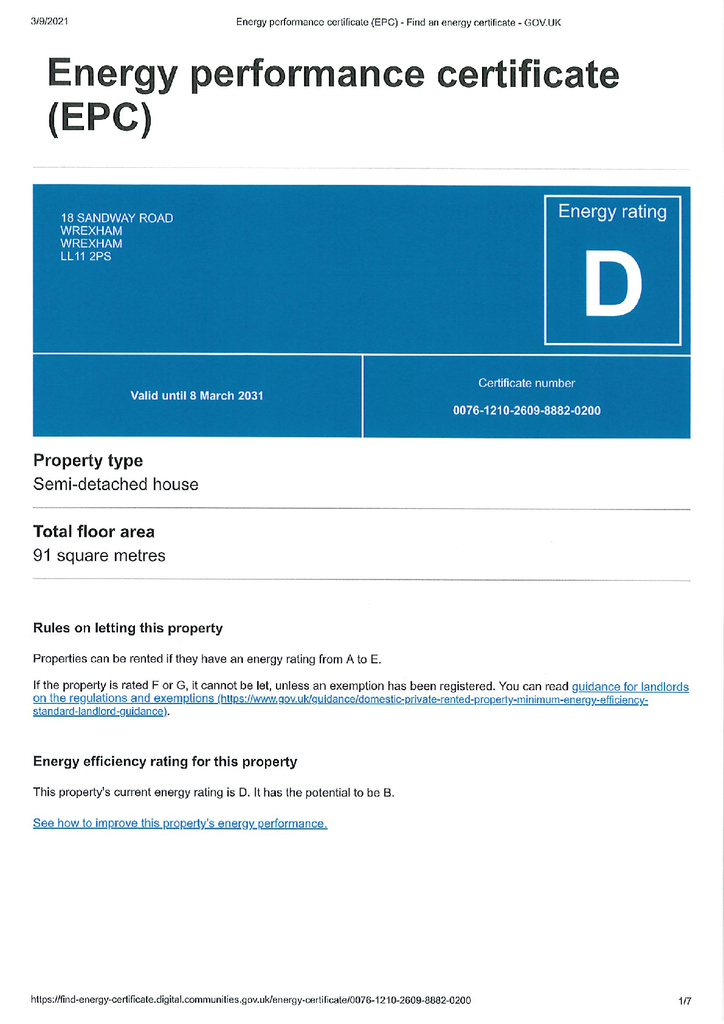 3/9/2021 Energy performance certificate (EPC) - Find an energy certificate - GOV.UK

Energy performance certificate (EPC)

18 SANDWAY ROAD
WREXHAM
WREXHAM
LL11 2PS

Energy rating

D

Valid until 8 March 2031

Certificate number

0076-1210-2609-8882-0200

Property type

Semi-detached house

Total floor area

91 square metres

Rules on letting this property

Properties can be rented if they have an energy rating from A to E.

If the property is rated F or G, it cannot be let, unless an exemption has been registered. You can read guidance for landlords on the regulations and exemptions (https://www.gov.uk/guidance/domestic-private-rented-property-minimum-energy-efficiency-standard-landlord-guidance).

Energy efficiency rating for this property

This property's current energy rating is D. It has the potential to be B.

See how to improve this property's energy performance.

https://find-energy-certificate.digital.communities.gov.uk/energy-certificate/0076-1210-2609-8882-0200 1/7